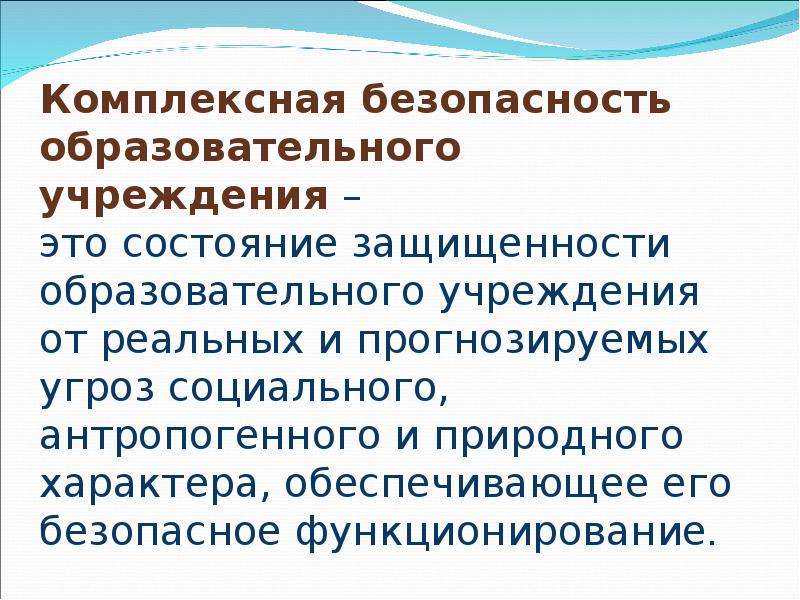 Комплексная безопасность образовательного учреждения –
это состояние защищенности образовательного учреждения от реальных и прогнозируемых угроз социального, антропогенного и природного характера, обеспечивающее его безопасное функционирование.